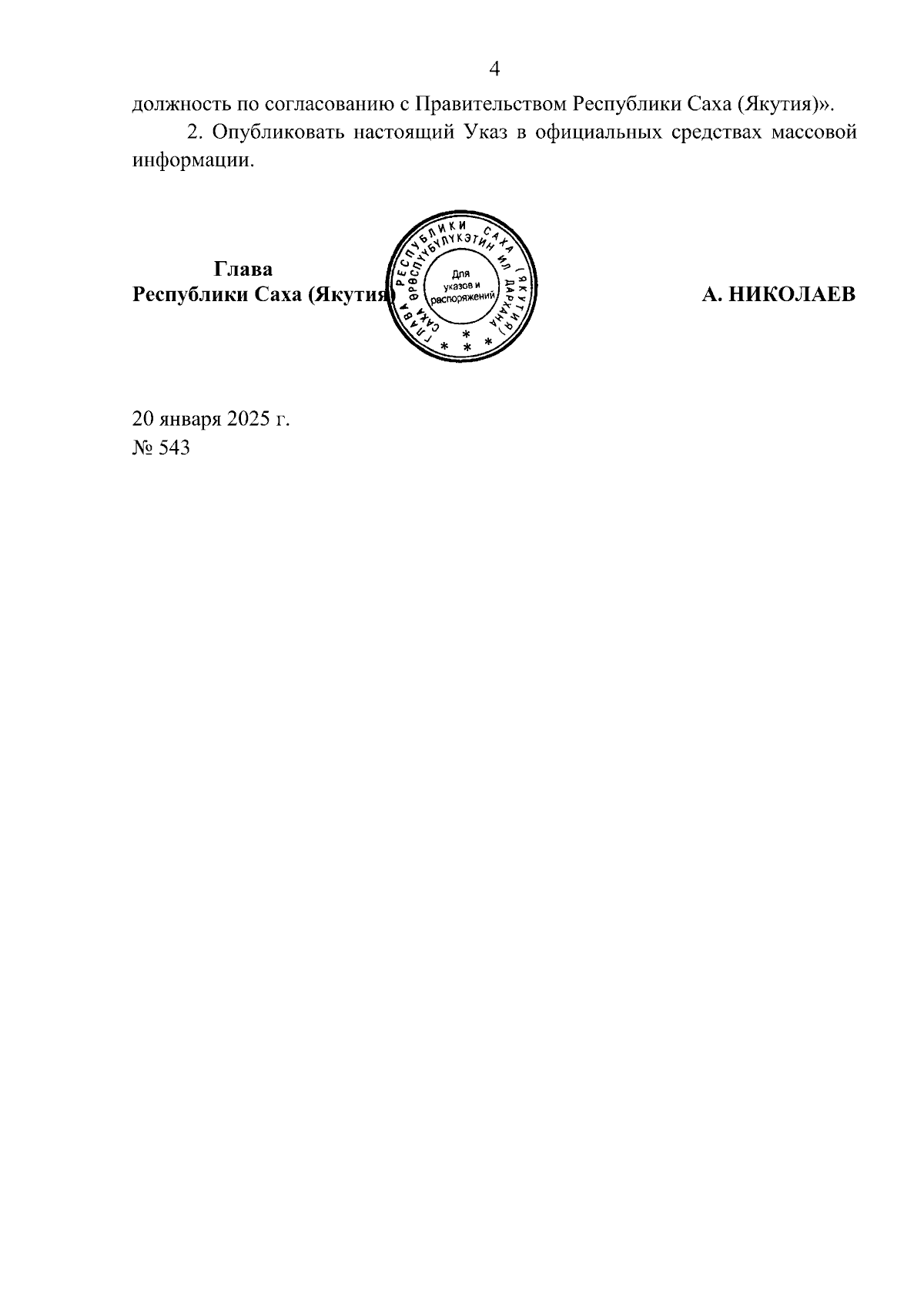 4

должность по согласованию с Правительством Республики Саха (Якутия)».

2. Опубликовать настоящий Указ в официальных средствах массовой информации.

Глава
Республики Саха (Якутия)

ГЛАВА РЕСПУБЛИКИ САХА (ЯКУТИЯ)
САХА ӨРӨСПҮҮБҮЛҮКЭТИН ИЛ ДАРХАНА
Для указов и распоряжений

А. НИКОЛАЕВ

20 января 2025 г.
№ 543